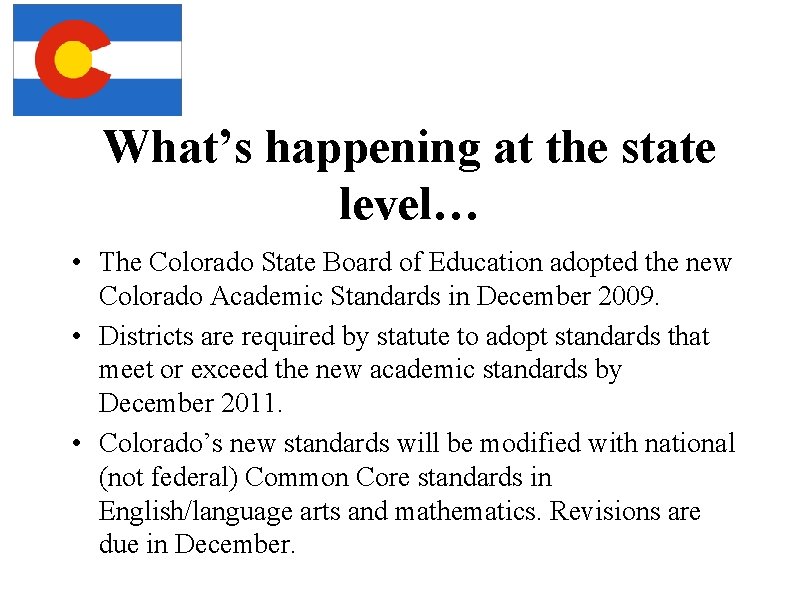 What’s happening at the state level…

• The Colorado State Board of Education adopted the new Colorado Academic Standards in December 2009.

• Districts are required by statute to adopt standards that meet or exceed the new academic standards by December 2011.

• Colorado’s new standards will be modified with national (not federal) Common Core standards in English/language arts and mathematics. Revisions are due in December.